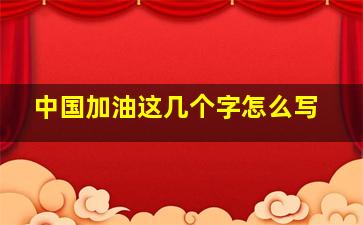 中国加油这几个字怎么写